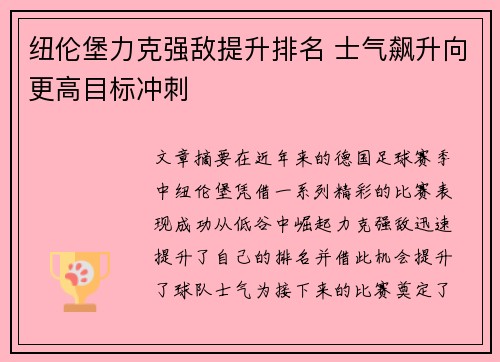 纽伦堡力克强敌提升排名 士气飙升向更高目标冲刺

文章摘要在近年来的德国足球赛季中纽伦堡凭借一系列精彩的比赛表现成功从低谷中崛起力克强敌迅速提升了自己的排名并借此机会提升了球队士气为接下来的比赛奠定了